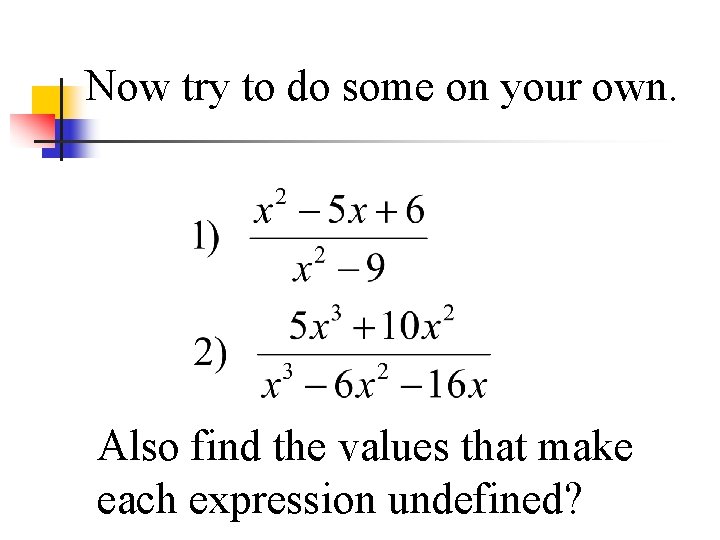 Now try to do some on your own.

1) $\frac{x^2-5x+6}{x^2-9}$

2) $\frac{5x^3+10x^2}{x^3-6x^2-16x}$

Also find the values that make each expression undefined?